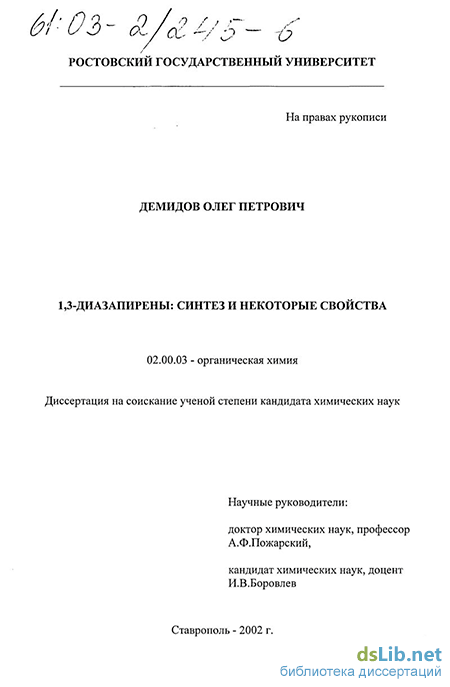 61:03-2/245-6

РОСТОВСКИЙ ГОСУДАРСТВЕННЫЙ УНИВЕРСИТЕТ

На правах рукописи

ДЕМИДОВ ОЛЕГ ПЕТРОВИЧ

1,3-ДИАЗАПИРЕНЫ: СИНТЕЗ И НЕКОТОРЫЕ СВОЙСТВА

02.00.03 - органическая химия

Диссертация на соискание ученой степени кандидата химических наук

Научные руководители:

доктор химических наук, профессор А.Ф.Пожарский,

кандидат химических наук, доцент И.В.Боровлев

Ставрополь - 2002 г.

dsLib.net
библиотека диссертаций